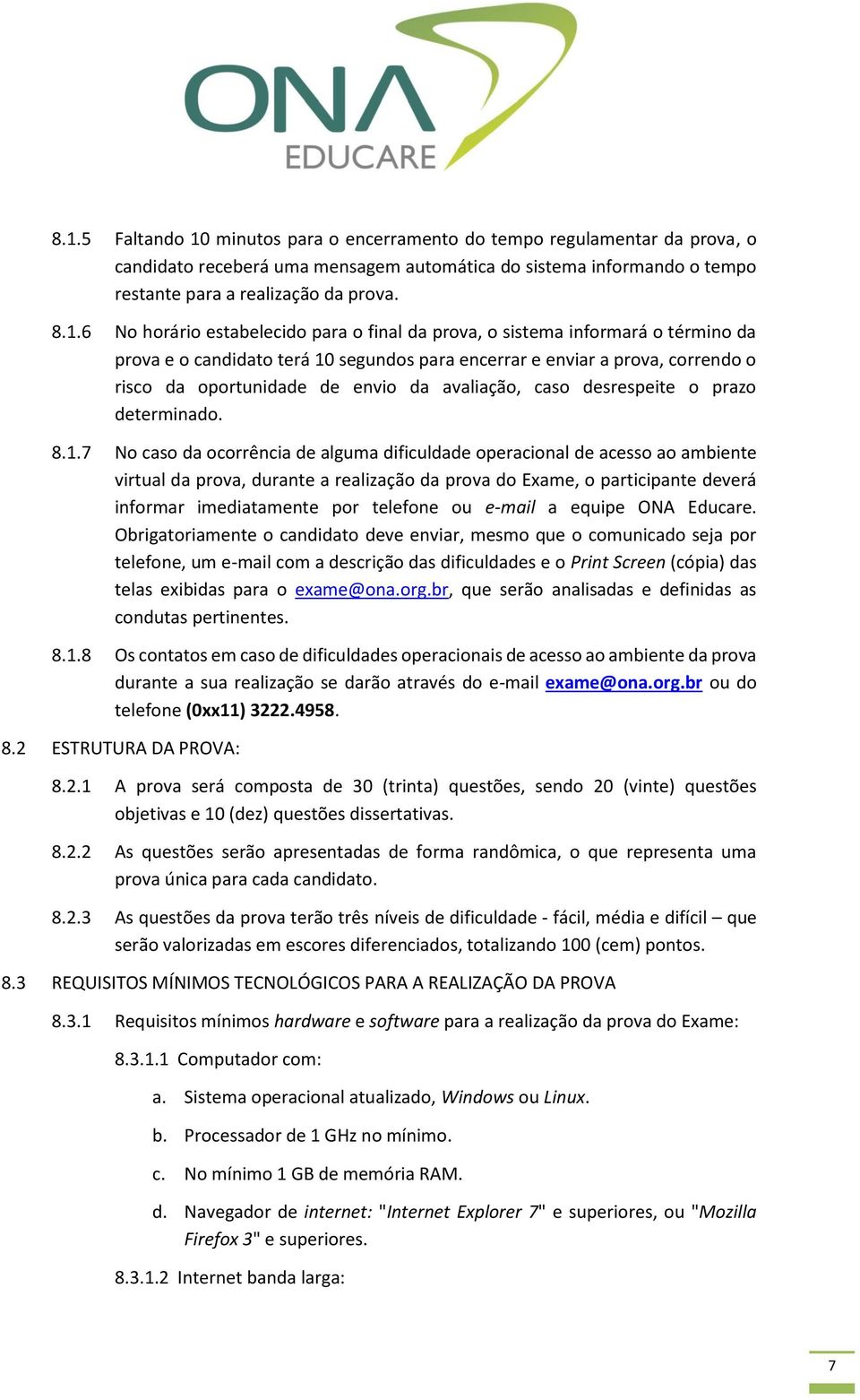 ONA
EDUCARE

8.1.5 Faltando 10 minutos para o encerramento do tempo regulamentar da prova, o candidato receberá uma mensagem automática do sistema informando o tempo restante para a realização da prova.

8.1.6 No horário estabelecido para o final da prova, o sistema informará o término da prova e o candidato terá 10 segundos para encerrar e enviar a prova, correndo o risco da oportunidade de envio da avaliação, caso desrespeite o prazo determinado.

8.1.7 No caso da ocorrência de alguma dificuldade operacional de acesso ao ambiente virtual da prova, durante a realização da prova do Exame, o participante deverá informar imediatamente por telefone ou e-mail a equipe ONA Educare. Obrigatoriamente o candidato deve enviar, mesmo que o comunicado seja por telefone, um e-mail com a descrição das dificuldades e o Print Screen (cópia) das telas exibidas para o exame@ona.org.br, que serão analisadas e definidas as condutas pertinentes.

8.1.8 Os contatos em caso de dificuldades operacionais de acesso ao ambiente da prova durante a sua realização se darão através do e-mail exame@ona.org.br ou do telefone (0xx11) 3222.4958.

8.2 ESTRUTURA DA PROVA:

8.2.1 A prova será composta de 30 (trinta) questões, sendo 20 (vinte) questões objetivas e 10 (dez) questões dissertativas.

8.2.2 As questões serão apresentadas de forma randômica, o que representa uma prova única para cada candidato.

8.2.3 As questões da prova terão três níveis de dificuldade - fácil, média e difícil – que serão valorizadas em escores diferenciados, totalizando 100 (cem) pontos.

8.3 REQUISITOS MÍNIMOS TECNOLÓGICOS PARA A REALIZAÇÃO DA PROVA

8.3.1 Requisitos mínimos hardware e software para a realização da prova do Exame:

8.3.1.1 Computador com:

a. Sistema operacional atualizado, Windows ou Linux.

b. Processador de 1 GHz no mínimo.

c. No mínimo 1 GB de memória RAM.

d. Navegador de internet: "Internet Explorer 7" e superiores, ou "Mozilla Firefox 3" e superiores.

8.3.1.2 Internet banda larga:

7